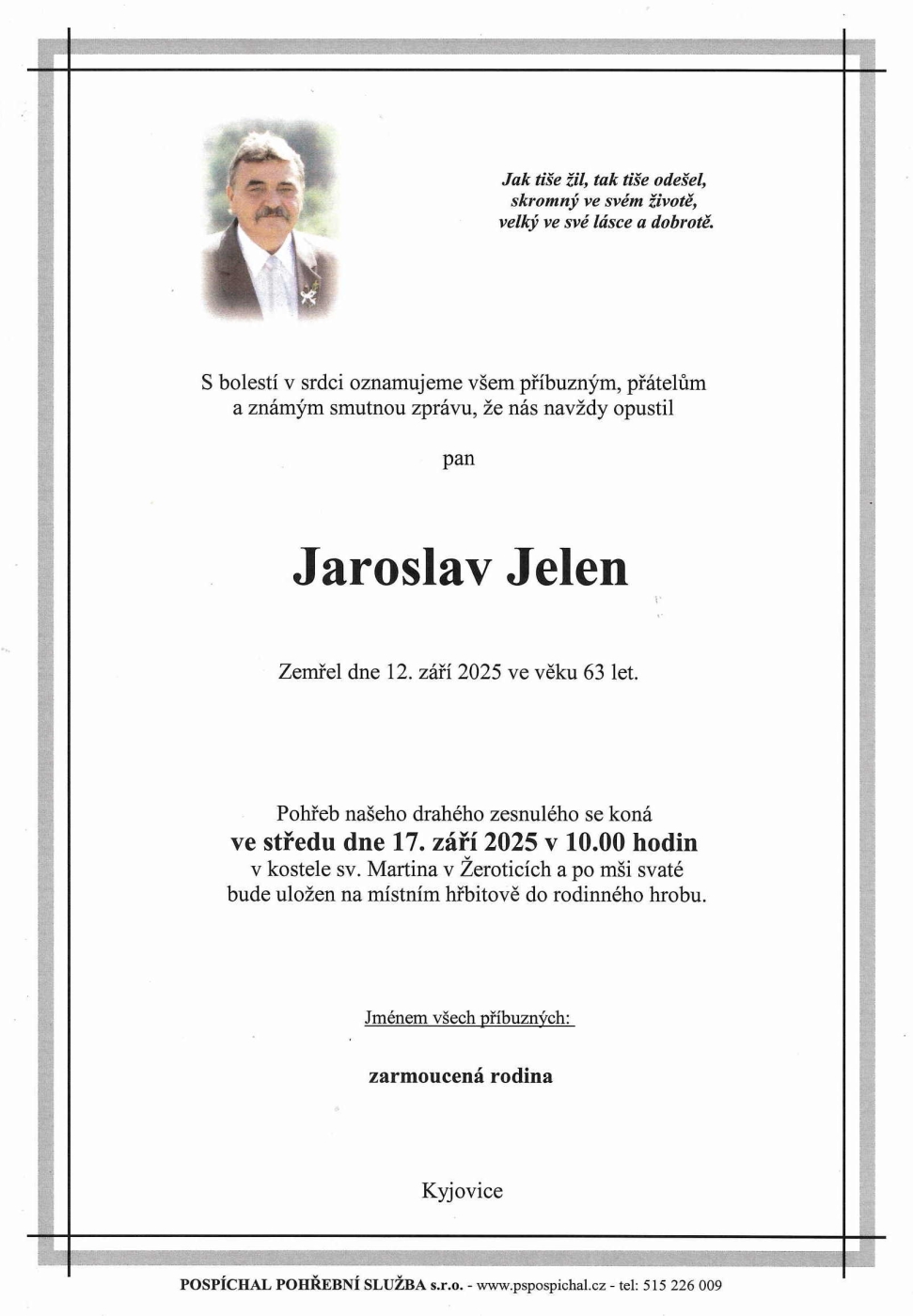 Jak tiše žil, tak tiše odešel,
skromný ve svém životě,
velký ve své lásce a dobrotě.

S bolestí v srdci oznamujeme všem příbuzným, přátelům a známým smutnou zprávu, že nás navždy opustil

pan

Jaroslav Jelen

Zemřel dne 12. září 2025 ve věku 63 let.

Pohřeb našeho drahého zesnulého se koná
ve středu dne 17. září 2025 v 10.00 hodin
v kostele sv. Martina v Žeroticích a po mši svaté
bude uložen na místním hřbitově do rodinného hrobu.

Jménem všech příbuzných:

zarmoucená rodina

Kyjovice

POSPÍCHAL POHŘEBNÍ SLUŽBA s.r.o. - www.pspospichal.cz - tel: 515 226 009